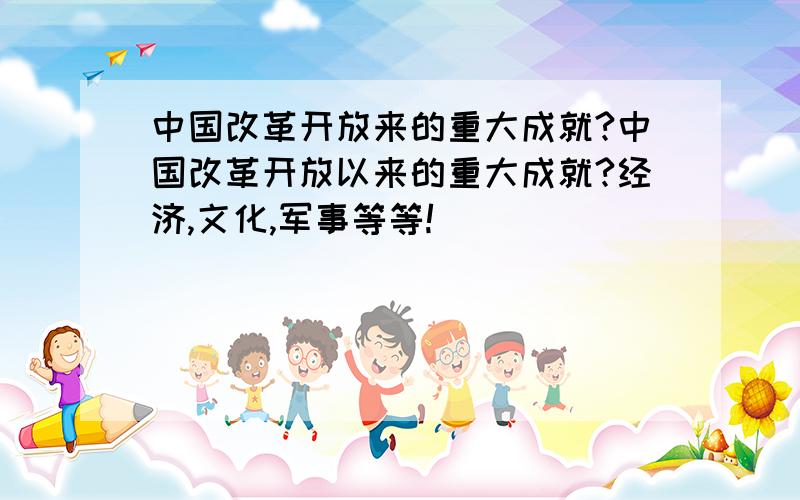 中国改革开放来的重大成就?中国改革开放以来的重大成就?经济,文化,军事等等!